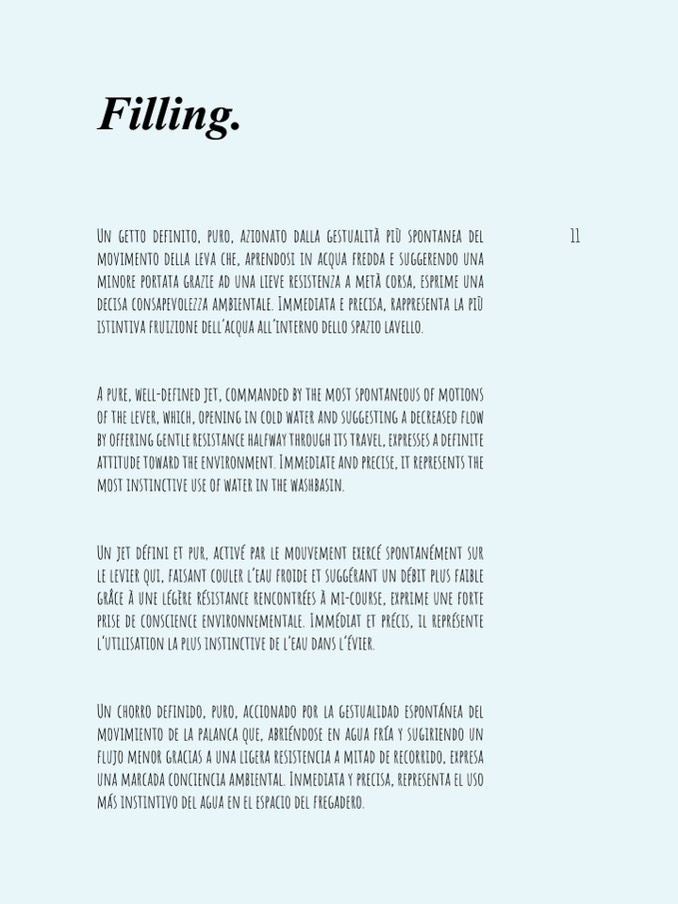 Filling.

11

Un getto definito, puro, azionato dalla gestualità più spontanea del movimento della leva che, aprendosi in acqua fredda e suggerendo una minore portata grazie ad una lieve resistenza a metà corsa, esprime una decisa consapevolezza ambientale. Immediata e precisa, rappresenta la più istintiva fruizione dell'acqua all'interno dello spazio lavello.

A pure, well-defined jet, commanded by the most spontaneous of motions of the lever, which, opening in cold water and suggesting a decreased flow by offering gentle resistance halfway through its travel, expresses a definite attitude toward the environment. Immediate and precise, it represents the most instinctive use of water in the washbasin.

Un jet défini et pur, activé par le mouvement exercé spontanément sur le levier qui, faisant couler l'eau froide et suggérant un débit plus faible grâce à une légère résistance rencontrées à mi-course, exprime une forte prise de conscience environnementale. Immédiat et précis, il représente l'utilisation la plus instinctive de l'eau dans l'évier.

Un chorro definido, puro, accionado por la gestualidad espontánea del movimiento de la palanca que, abriéndose en agua fría y sugiriendo un flujo menor gracias a una ligera resistencia a mitad de recorrido, expresa una marcada conciencia ambiental. Inmediata y precisa, representa el uso más instintivo del agua en el espacio del fregadero.